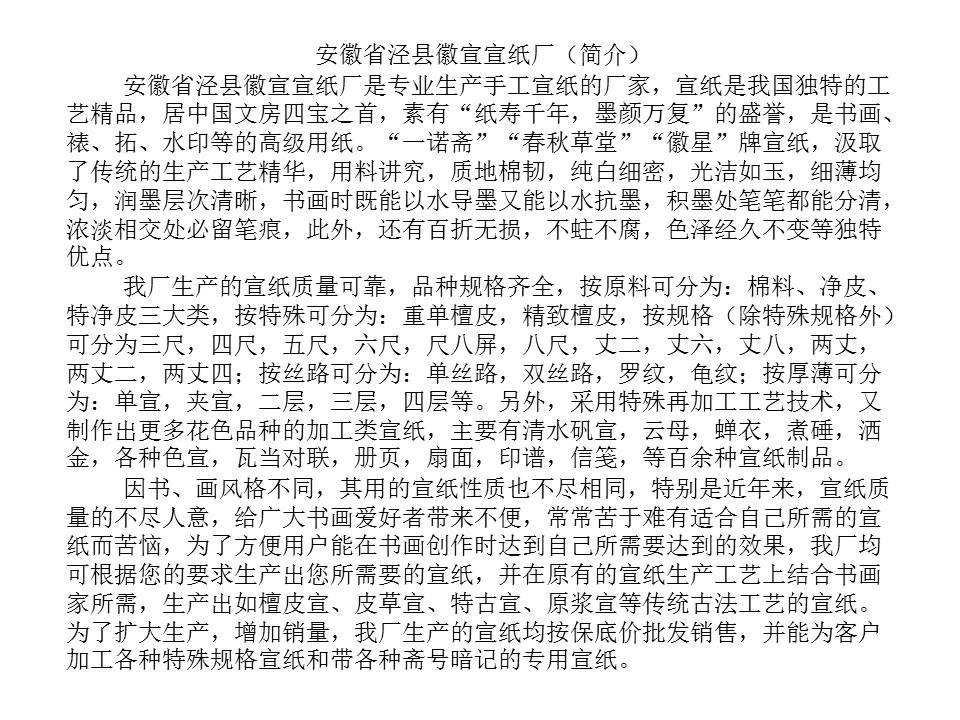 安徽省泾县徽宣宣纸厂（简介）

安徽省泾县徽宣宣纸厂是专业生产手工宣纸的厂家，宣纸是我国独特的工艺精品，居中国文房四宝之首，素有“纸寿千年，墨颜万复”的盛誉，是书画、裱、拓、水印等的高级用纸。“一诺斋”“春秋草堂”“徽星”牌宣纸，汲取了传统的生产工艺精华，用料讲究，质地棉韧，纯白细密，光洁如玉，细薄均匀，润墨层次清晰，书画时既能以水导墨又能以水抗墨，积墨处笔笔都能分清，浓淡相交处必留笔痕，此外，还有百折无损，不蛀不腐，色泽经久不变等独特优点。

我厂生产的宣纸质量可靠，品种规格齐全，按原料可分为：棉料、净皮、特净皮三大类，按特殊可分为：重单檀皮，精致檀皮，按规格（除特殊规格外）可分为三尺，四尺，五尺，六尺，尺八屏，八尺，丈二，丈六，丈八，两丈，两丈二，两丈四；按丝路可分为：单丝路，双丝路，罗纹，龟纹；按厚薄可分为：单宣，夹宣，二层，三层，四层等。另外，采用特殊再加工工艺技术，又制作出更多花色品种的加工类宣纸，主要有清水矾宣，云母，蝉衣，煮硾，洒金，各种色宣，瓦当对联，册页，扇面，印谱，信笺，等百余种宣纸制品。

因书、画风格不同，其用的宣纸性质也不尽相同，特别是近年来，宣纸质量的不尽人意，给广大书画爱好者带来不便，常常苦于难有适合自己所需的宣纸而苦恼，为了方便用户能在书画创作时达到自己所需要达到的效果，我厂均可根据您的要求生产出您所需要的宣纸，并在原有的宣纸生产工艺上结合书画家所需，生产出如檀皮宣、皮草宣、特古宣、原浆宣等传统古法工艺的宣纸。为了扩大生产，增加销量，我厂生产的宣纸均按保底价批发销售，并能为客户加工各种特殊规格宣纸和带各种斋号暗记的专用宣纸。